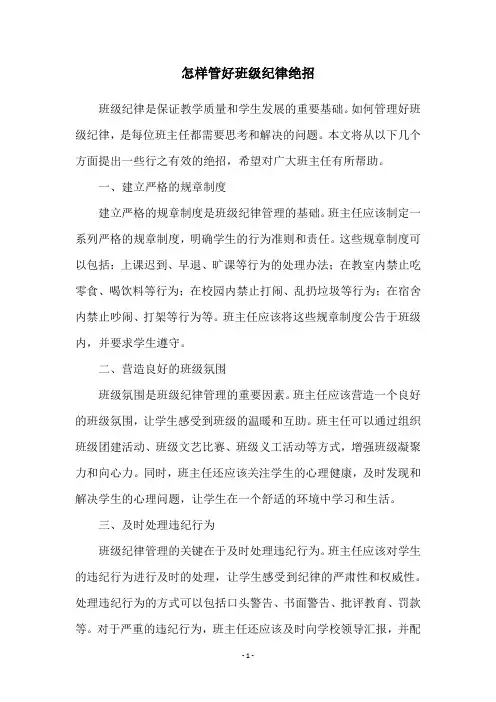 怎样管好班级纪律绝招

班级纪律是保证教学质量和学生发展的重要基础。如何管理好班级纪律，是每位班主任都需要思考和解决的问题。本文将从以下几个方面提出一些行之有效的绝招，希望对广大班主任有所帮助。

一、建立严格的规章制度

建立严格的规章制度是班级纪律管理的基础。班主任应该制定一系列严格的规章制度，明确学生的行为准则和责任。这些规章制度可以包括：上课迟到、早退、旷课等行为的处理办法；在教室内禁止吃零食、喝饮料等行为；在校园内禁止打闹、乱扔垃圾等行为；在宿舍内禁止吵闹、打架等行为等。班主任应该将这些规章制度公告于班级内，并要求学生遵守。

二、营造良好的班级氛围

班级氛围是班级纪律管理的重要因素。班主任应该营造一个良好的班级氛围，让学生感受到班级的温暖和互助。班主任可以通过组织班级团建活动、班级文艺比赛、班级义工活动等方式，增强班级凝聚力和向心力。同时，班主任还应该关注学生的心理健康，及时发现和解决学生的心理问题，让学生在一个舒适的环境中学习和生活。

三、及时处理违纪行为

班级纪律管理的关键在于及时处理违纪行为。班主任应该对学生的违纪行为进行及时的处理，让学生感受到纪律的严肃性和权威性。处理违纪行为的方式可以包括口头警告、书面警告、批评教育、罚款等。对于严重的违纪行为，班主任还应该及时向学校领导汇报，并配

- 1 -